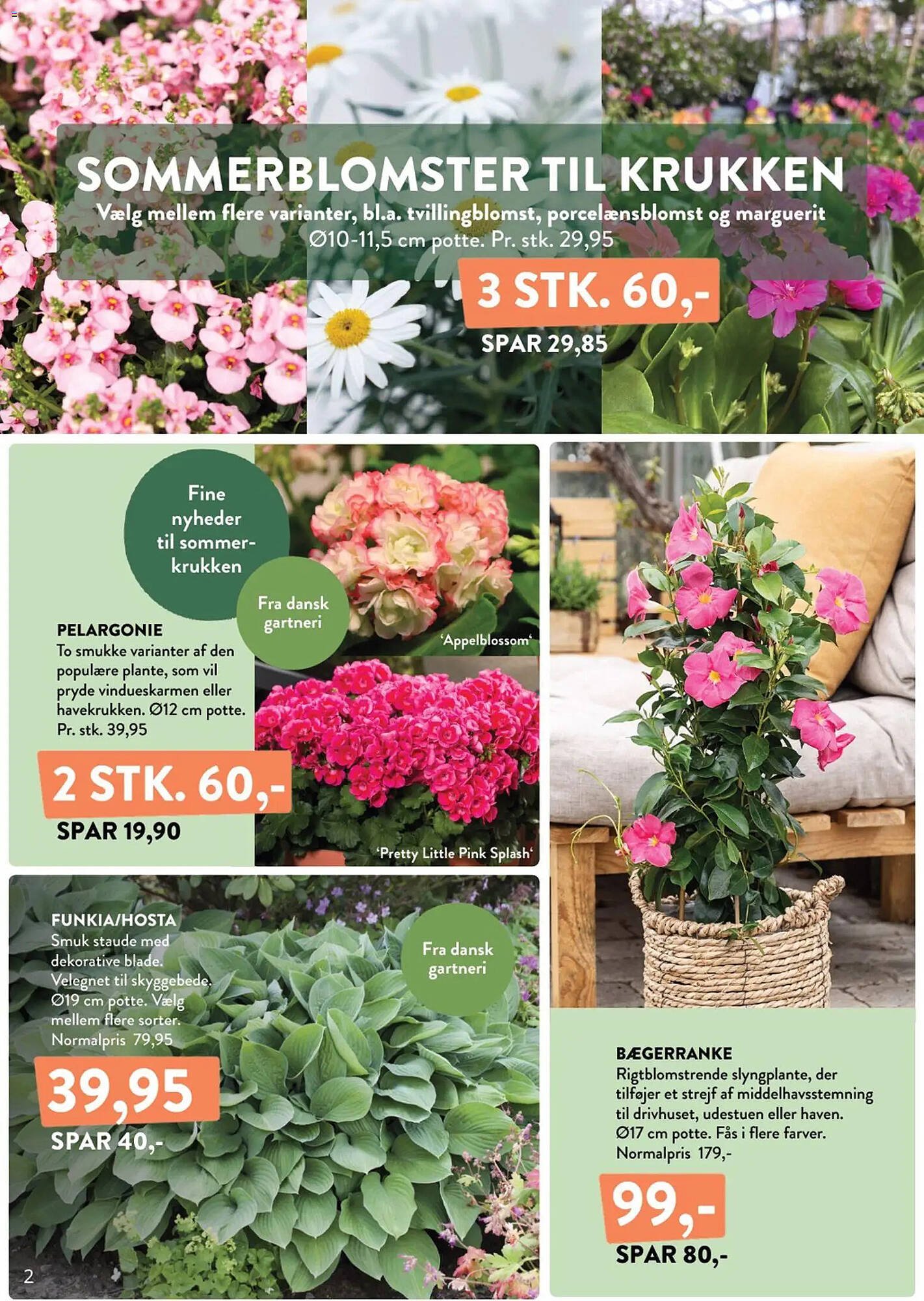 SOMMERBLOMSTER TIL KRUKKEN
Vælg mellem flere varianter, bl.a. tvillingblomst, porcelænsblomst og marguerit
Ø10-11,5 cm potte. Pr. stk. 29,95

3 STK. 60,-
SPAR 29,85

Fine nyheder til sommerkrukken

Fra dansk gartneri

PELARGONIE
To smukke varianter af den populære plante, som vil pryde vindueskarmen eller havekrukken. Ø12 cm potte. Pr. stk. 39,95

2 STK. 60,-
SPAR 19,90

'Appelblossom'

'Pretty Little Pink Splash'

FUNKIA/HOSTA
Smuk staude med dekorative blade. Velegnet til skyggebede. Ø19 cm potte. Vælg mellem flere sorter. Normalpris 79,95

39,95
SPAR 40,-

Fra dansk gartneri

BÆGERRANKE
Rigtblomstrende slyngplante, der tilføjer et strejf af middelhavsstemning til drivhuset, udestuen eller haven. Ø17 cm potte. Fås i flere farver. Normalpris 179,-

99,-
SPAR 80,-

2